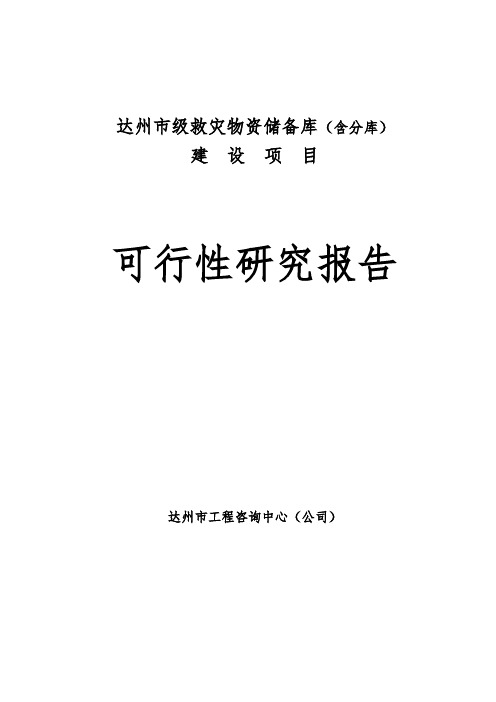 达州市级救灾物资储备库（含分库）
建 设 项 目

可行性研究报告

达州市工程咨询中心（公司）